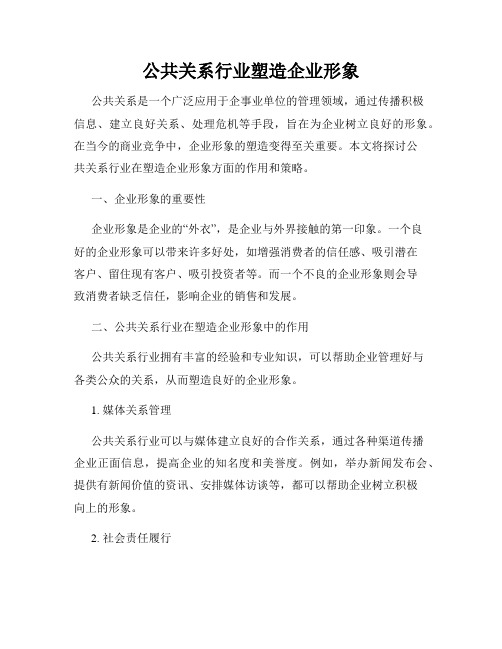 公共关系行业塑造企业形象

公共关系是一个广泛应用于企事业单位的管理领域，通过传播积极信息、建立良好关系、处理危机等手段，旨在为企业树立良好的形象。在当今的商业竞争中，企业形象的塑造变得至关重要。本文将探讨公共关系行业在塑造企业形象方面的作用和策略。

一、企业形象的重要性

企业形象是企业的“外衣”，是企业与外界接触的第一印象。一个良好的企业形象可以带来许多好处，如增强消费者的信任感、吸引潜在客户、留住现有客户、吸引投资者等。而一个不良的企业形象则会导致消费者缺乏信任，影响企业的销售和发展。

二、公共关系行业在塑造企业形象中的作用

公共关系行业拥有丰富的经验和专业知识，可以帮助企业管理好与各类公众的关系，从而塑造良好的企业形象。

1. 媒体关系管理

公共关系行业可以与媒体建立良好的合作关系，通过各种渠道传播企业正面信息，提高企业的知名度和美誉度。例如，举办新闻发布会、提供有新闻价值的资讯、安排媒体访谈等，都可以帮助企业树立积极向上的形象。

2. 社会责任履行